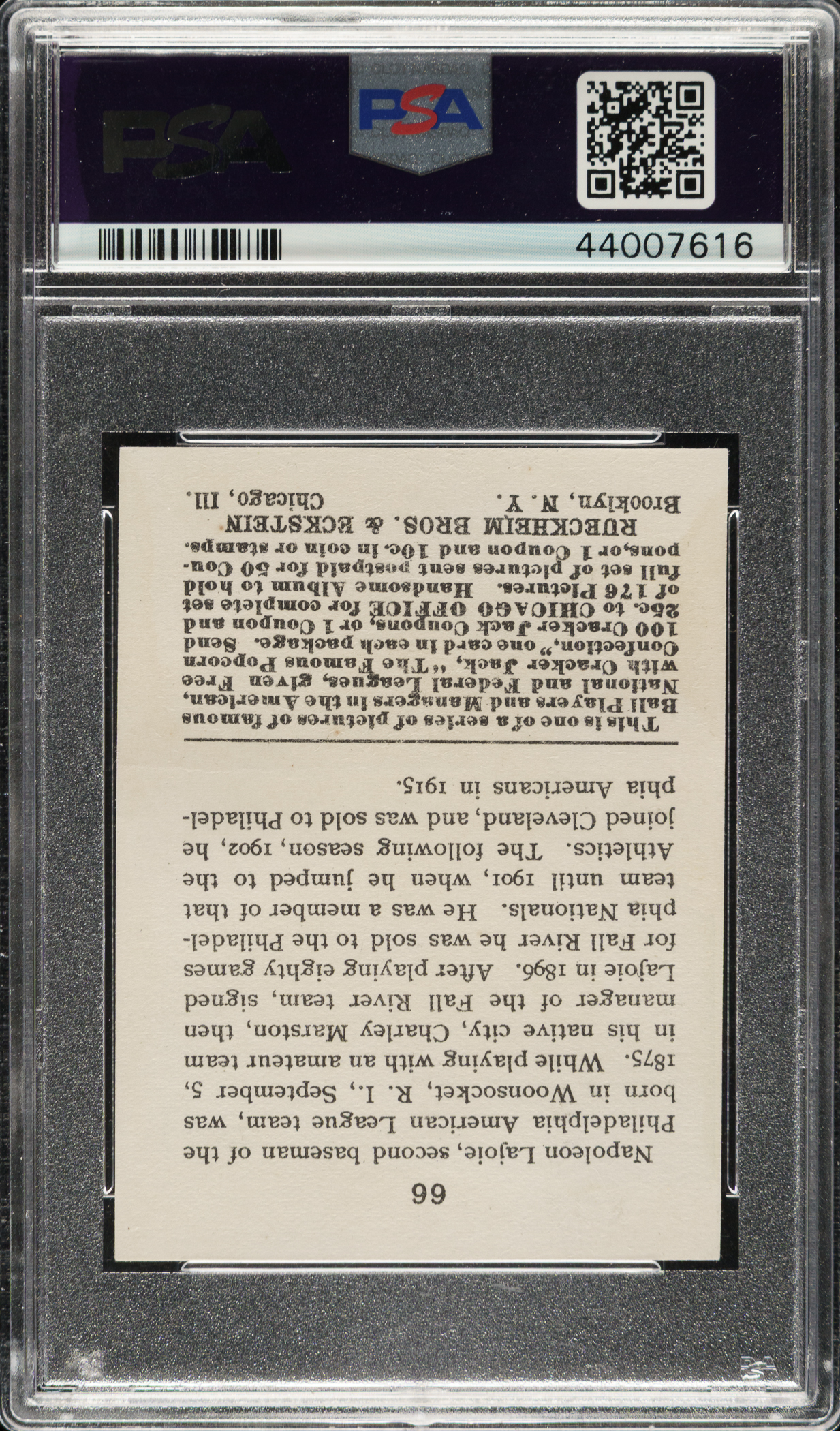 PSA

PSA

44007616

66

Napoleon Lajoie, second baseman of the Philadelphia American League team, was born in Woonsocket, R. I., September 5, 1875. While playing with an amateur team in his native city, Charley Marston, then manager of the Fall River team, signed Lajoie in 1896. After playing eighty games for Fall River he was sold to the Philadelphia Nationals. He was a member of that team until 1901, when he jumped to the Athletics. The following season, 1902, he joined Cleveland, and was sold to Philadelphia Americans in 1915.

This is one of a series of pictures of famous Ball Players and Managers in the American, National and Federal Leagues, given Free with Cracker Jack, "The Famous Popcorn Confection," one card in each package. Send 100 Cracker Jack Coupons, or 1 Coupon and 25c. to CHICAGO OFFICE for complete set of 176 Pictures. Handsome Album to hold full set of pictures sent postpaid for 50 Coupons, or 1 Coupon and 10c. in coin or stamps.

RUECKHEIM BROS. & ECKSTEIN
Brooklyn, N. Y. Chicago, Ill.

PSA